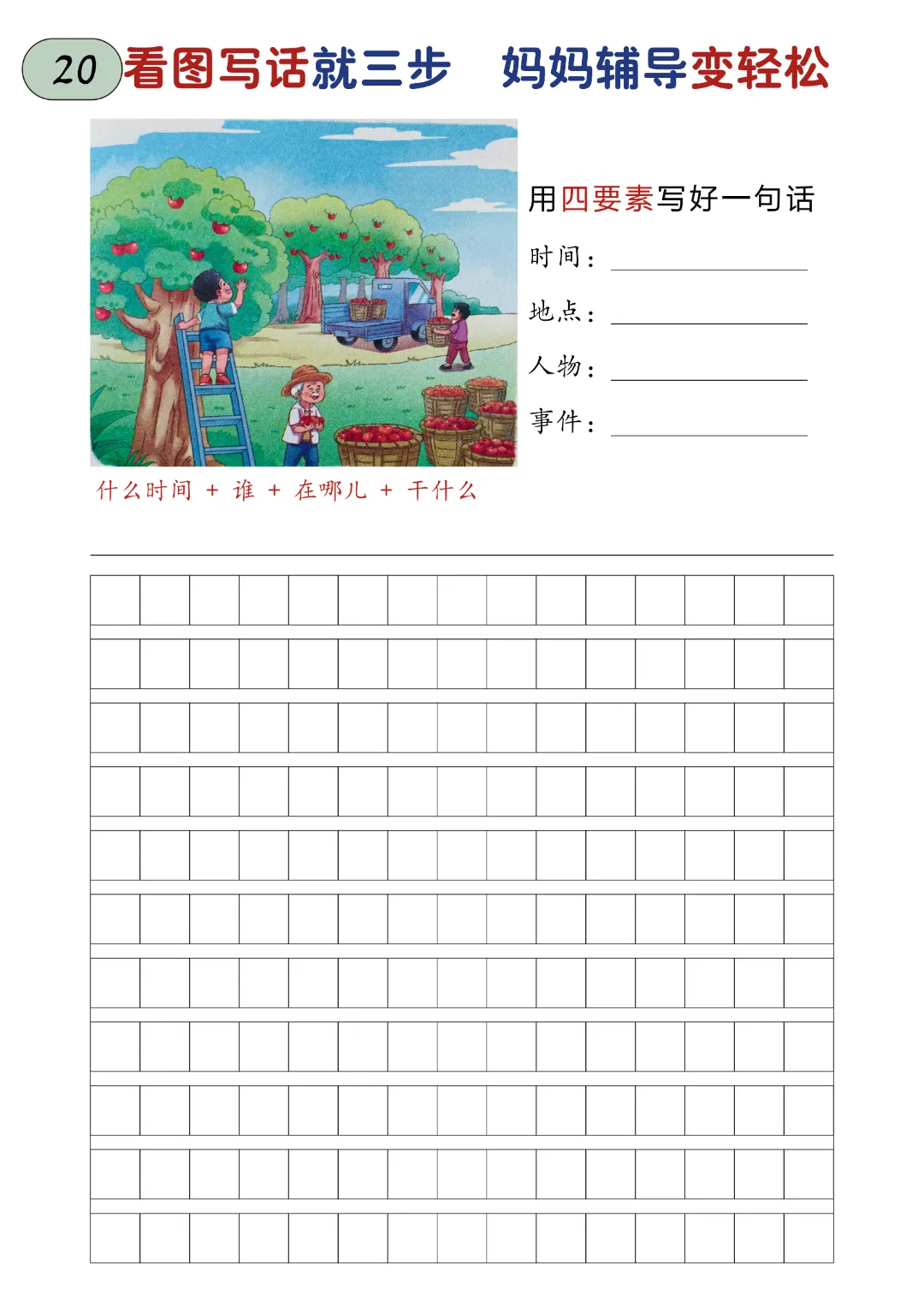 20 看图写话就三步 妈妈辅导变轻松

用四要素写好一句话

时间：

地点：

人物：

事件：

什么时间 + 谁 + 在哪儿 + 干什么